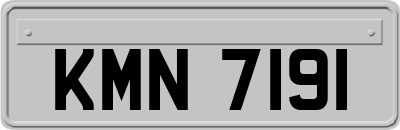 KMN 7191